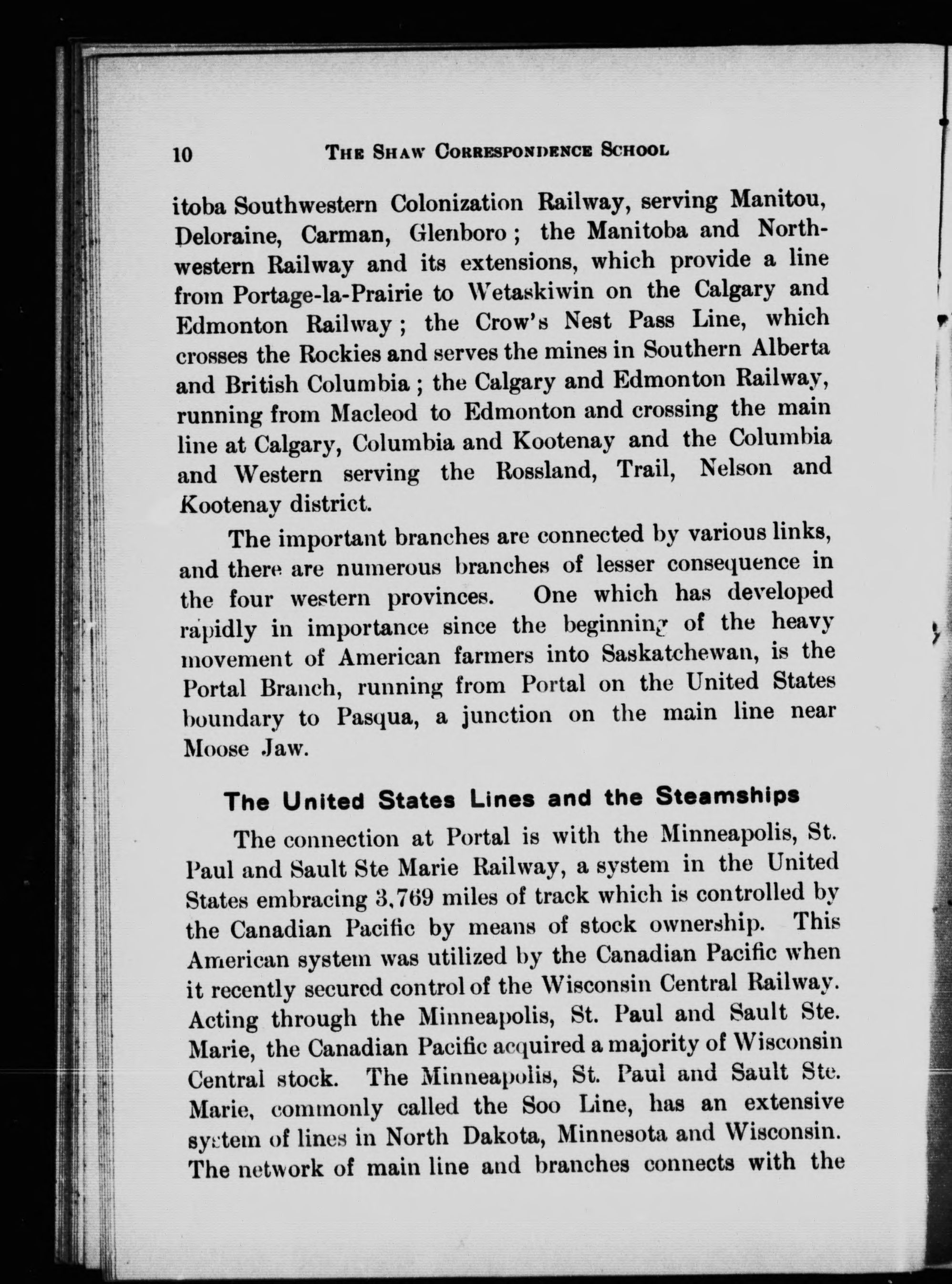 10 THE SHAW CORRESPONDENCE SCHOOL

itoba Southwestern Colonization Railway, serving Manitou, Deloraine, Carman, Glenboro; the Manitoba and Northwestern Railway and its extensions, which provide a line from Portage-la-Prairie to Wetaskiwin on the Calgary and Edmonton Railway; the Crow's Nest Pass Line, which crosses the Rockies and serves the mines in Southern Alberta and British Columbia; the Calgary and Edmonton Railway, running from Macleod to Edmonton and crossing the main line at Calgary, Columbia and Kootenay and the Columbia and Western serving the Rossland, Trail, Nelson and Kootenay district.

The important branches are connected by various links, and there are numerous branches of lesser consequence in the four western provinces. One which has developed rapidly in importance since the beginning of the heavy movement of American farmers into Saskatchewan, is the Portal Branch, running from Portal on the United States boundary to Pasqua, a junction on the main line near Moose Jaw.

The United States Lines and the Steamships

The connection at Portal is with the Minneapolis, St. Paul and Sault Ste Marie Railway, a system in the United States embracing 3,769 miles of track which is controlled by the Canadian Pacific by means of stock ownership. This American system was utilized by the Canadian Pacific when it recently secured control of the Wisconsin Central Railway. Acting through the Minneapolis, St. Paul and Sault Ste. Marie, the Canadian Pacific acquired a majority of Wisconsin Central stock. The Minneapolis, St. Paul and Sault Ste. Marie, commonly called the Soo Line, has an extensive system of lines in North Dakota, Minnesota and Wisconsin. The network of main line and branches connects with the